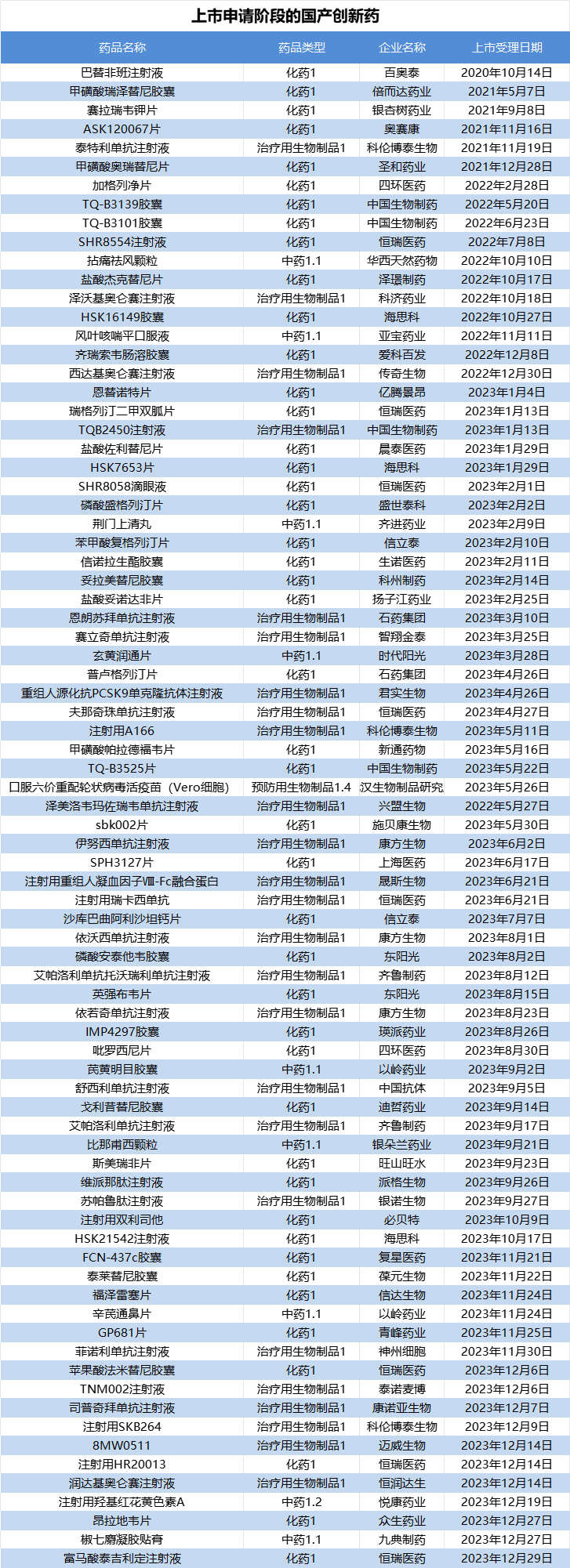 上市申请阶段的国产创新药

| 药品名称 | 药品类型 | 企业名称 | 上市受理日期 |
|---|---|---|---|
| 巴替非班注射液 | 化药1 | 百奥泰 | 2020年10月14日 |
| 甲磺酸瑞泽替尼胶囊 | 化药1 | 倍而达药业 | 2021年5月7日 |
| 赛拉瑞韦钾片 | 化药1 | 银杏树药业 | 2021年9月8日 |
| ASK120067片 | 化药1 | 奥赛康 | 2021年11月16日 |
| 泰特利单抗注射液 | 治疗用生物制品1 | 科伦博泰生物 | 2021年11月19日 |
| 甲磺酸奥瑞替尼片 | 化药1 | 圣和药业 | 2021年12月28日 |
| 加格列净片 | 化药1 | 四环医药 | 2022年2月28日 |
| TQ-B3139胶囊 | 化药1 | 中国生物制药 | 2022年5月20日 |
| TQ-B3101胶囊 | 化药1 | 中国生物制药 | 2022年6月23日 |
| SHR8554注射液 | 化药1 | 恒瑞医药 | 2022年7月8日 |
| 拈痛祛风颗粒 | 中药1.1 | 华西天然药物 | 2022年10月10日 |
| 盐酸杰克替尼片 | 化药1 | 泽璟制药 | 2022年10月17日 |
| 泽沃基奥仑赛注射液 | 治疗用生物制品1 | 科济药业 | 2022年10月18日 |
| HSK16149胶囊 | 化药1 | 海思科 | 2022年10月27日 |
| 风叶咳喘平口服液 | 中药1.1 | 亚宝药业 | 2022年11月11日 |
| 齐瑞索韦肠溶胶囊 | 化药1 | 爱科百发 | 2022年12月8日 |
| 西达基奥仑赛注射液 | 治疗用生物制品1 | 传奇生物 | 2022年12月30日 |
| 恩替诺特片 | 化药1 | 亿腾景昂 | 2023年1月4日 |
| 瑞格列汀二甲双胍片 | 化药1 | 恒瑞医药 | 2023年1月13日 |
| TQB2450注射液 | 治疗用生物制品1 | 中国生物制药 | 2023年1月13日 |
| 盐酸佐利替尼片 | 化药1 | 晨泰医药 | 2023年1月29日 |
| HSK7653片 | 化药1 | 海思科 | 2023年1月29日 |
| SHR8058滴眼液 | 化药1 | 恒瑞医药 | 2023年2月1日 |
| 磷酸盛格列汀片 | 化药1 | 盛世泰科 | 2023年2月2日 |
| 荆门上清丸 | 中药1.1 | 齐进药业 | 2023年2月9日 |
| 苯甲酸复格列汀片 | 化药1 | 信立泰 | 2023年2月10日 |
| 信诺拉生酯胶囊 | 化药1 | 生诺医药 | 2023年2月11日 |
| 妥拉美替尼胶囊 | 化药1 | 科州制药 | 2023年2月14日 |
| 盐酸妥诺达非片 | 化药1 | 扬子江药业 | 2023年2月25日 |
| 恩朗苏拜单抗注射液 | 治疗用生物制品1 | 石药集团 | 2023年3月10日 |
| 赛立奇单抗注射液 | 治疗用生物制品1 | 智翔金泰 | 2023年3月25日 |
| 玄黄润通片 | 中药1.1 | 时代阳光 | 2023年3月28日 |
| 普卢格列汀片 | 化药1 | 石药集团 | 2023年4月26日 |
| 重组人源化抗PCSK9单克隆抗体注射液 | 治疗用生物制品1 | 君实生物 | 2023年4月26日 |
| 夫那奇珠单抗注射液 | 治疗用生物制品1 | 恒瑞医药 | 2023年4月27日 |
| 注射用A166 | 治疗用生物制品1 | 科伦博泰生物 | 2023年5月11日 |
| 甲磺酸帕拉德福韦片 | 化药1 | 新通药物 | 2023年5月16日 |
| TQ-B3525片 | 化药1 | 中国生物制药 | 2023年5月22日 |
| 口服六价重配轮状病毒活疫苗（Vero细胞） | 预防用生物制品1.4 | 汉生物制品研究 | 2023年5月26日 |
| 泽美洛韦玛佐瑞韦单抗注射液 | 治疗用生物制品1 | 兴盟生物 | 2022年5月27日 |
| sbk002片 | 化药1 | 施贝康生物 | 2023年5月30日 |
| 伊努西单抗注射液 | 治疗用生物制品1 | 康方生物 | 2023年6月2日 |
| SPH3127片 | 化药1 | 上海医药 | 2023年6月17日 |
| 注射用重组人凝血因子Ⅷ-Fc融合蛋白 | 治疗用生物制品1 | 晟斯生物 | 2023年6月21日 |
| 注射用瑞卡西单抗 | 治疗用生物制品1 | 恒瑞医药 | 2023年6月21日 |
| 沙库巴曲阿利沙坦钙片 | 化药1 | 信立泰 | 2023年7月7日 |
| 依沃西单抗注射液 | 治疗用生物制品1 | 康方生物 | 2023年8月1日 |
| 磷酸安泰他韦胶囊 | 化药1 | 东阳光 | 2023年8月2日 |
| 艾帕洛利单抗托沃瑞利单抗注射液 | 治疗用生物制品1 | 齐鲁制药 | 2023年8月12日 |
| 英强布韦片 | 化药1 | 东阳光 | 2023年8月15日 |
| 依若奇单抗注射液 | 治疗用生物制品1 | 康方生物 | 2023年8月23日 |
| IMP4297胶囊 | 化药1 | 瑛派药业 | 2023年8月26日 |
| 吡罗西尼片 | 化药1 | 四环医药 | 2023年8月30日 |
| 芪黄明目胶囊 | 中药1.1 | 以岭药业 | 2023年9月2日 |
| 舒西利单抗注射液 | 治疗用生物制品1 | 中国抗体 | 2023年9月5日 |
| 戈利昔替尼胶囊 | 化药1 | 迪哲药业 | 2023年9月14日 |
| 艾帕洛利单抗注射液 | 治疗用生物制品1 | 齐鲁制药 | 2023年9月17日 |
| 比那甫西颗粒 | 中药1.1 | 银朵兰药业 | 2023年9月21日 |
| 斯美瑞非片 | 化药1 | 旺山旺水 | 2023年9月23日 |
| 维派那肽注射液 | 化药1 | 派格生物 | 2023年9月26日 |
| 苏帕鲁肽注射液 | 治疗用生物制品1 | 银诺生物 | 2023年9月27日 |
| 注射用双利司他 | 化药1 | 必贝特 | 2023年10月9日 |
| HSK21542注射液 | 化药1 | 海思科 | 2023年10月17日 |
| FCN-437c胶囊 | 化药1 | 复星医药 | 2023年11月21日 |
| 泰莱替尼胶囊 | 化药1 | 葆元生物 | 2023年11月22日 |
| 福泽雷塞片 | 化药1 | 信达生物 | 2023年11月24日 |
| 辛芪通鼻片 | 中药1.1 | 以岭药业 | 2023年11月24日 |
| GP681片 | 化药1 | 青峰药业 | 2023年11月25日 |
| 菲诺利单抗注射液 | 治疗用生物制品1 | 神州细胞 | 2023年11月30日 |
| 苹果酸法米替尼胶囊 | 化药1 | 恒瑞医药 | 2023年12月6日 |
| TNM002注射液 | 治疗用生物制品1 | 泰诺麦博 | 2023年12月6日 |
| 司普奇拜单抗注射液 | 治疗用生物制品1 | 康诺亚生物 | 2023年12月7日 |
| 注射用SKB264 | 治疗用生物制品1 | 科伦博泰生物 | 2023年12月9日 |
| 8MW0511 | 治疗用生物制品1 | 迈威生物 | 2023年12月14日 |
| 注射用HR20013 | 化药1 | 恒瑞医药 | 2023年12月14日 |
| 润达基奥仑赛注射液 | 治疗用生物制品1 | 恒润达生 | 2023年12月14日 |
| 注射用羟基红花黄色素A | 中药1.2 | 悦康药业 | 2023年12月19日 |
| 昂拉地韦片 | 化药1 | 众生药业 | 2023年12月27日 |
| 椒七麝凝胶贴膏 | 中药1.1 | 九典制药 | 2023年12月27日 |
| 富马酸泰吉利定注射液 | 化药1 | 恒瑞医药 | 2023年12月29日 |